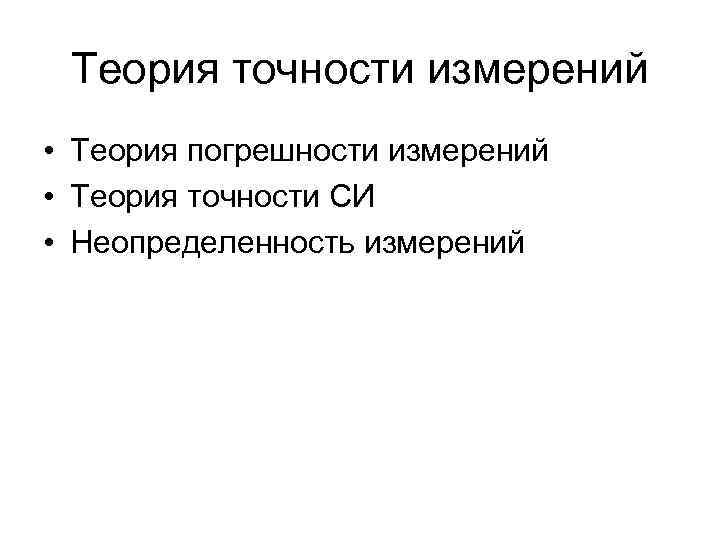 Теория точности измерений

• Теория погрешности измерений
• Теория точности СИ
• Неопределенность измерений